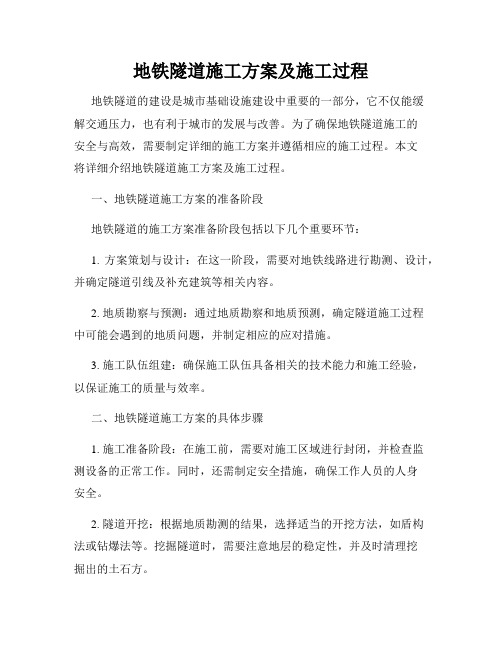 地铁隧道施工方案及施工过程

地铁隧道的建设是城市基础设施建设中重要的一部分，它不仅能缓解交通压力，也有利于城市的发展与改善。为了确保地铁隧道施工的安全与高效，需要制定详细的施工方案并遵循相应的施工过程。本文将详细介绍地铁隧道施工方案及施工过程。

一、地铁隧道施工方案的准备阶段

地铁隧道的施工方案准备阶段包括以下几个重要环节：

1. 方案策划与设计：在这一阶段，需要对地铁线路进行勘测、设计，并确定隧道引线及补充建筑等相关内容。

2. 地质勘察与预测：通过地质勘察和地质预测，确定隧道施工过程中可能会遇到的地质问题，并制定相应的应对措施。

3. 施工队伍组建：确保施工队伍具备相关的技术能力和施工经验，以保证施工的质量与效率。

二、地铁隧道施工方案的具体步骤

1. 施工准备阶段：在施工前，需要对施工区域进行封闭，并检查监测设备的正常工作。同时，还需制定安全措施，确保工作人员的人身安全。

2. 隧道开挖：根据地质勘测的结果，选择适当的开挖方法，如盾构法或钻爆法等。挖掘隧道时，需要注意地层的稳定性，并及时清理挖掘出的土石方。